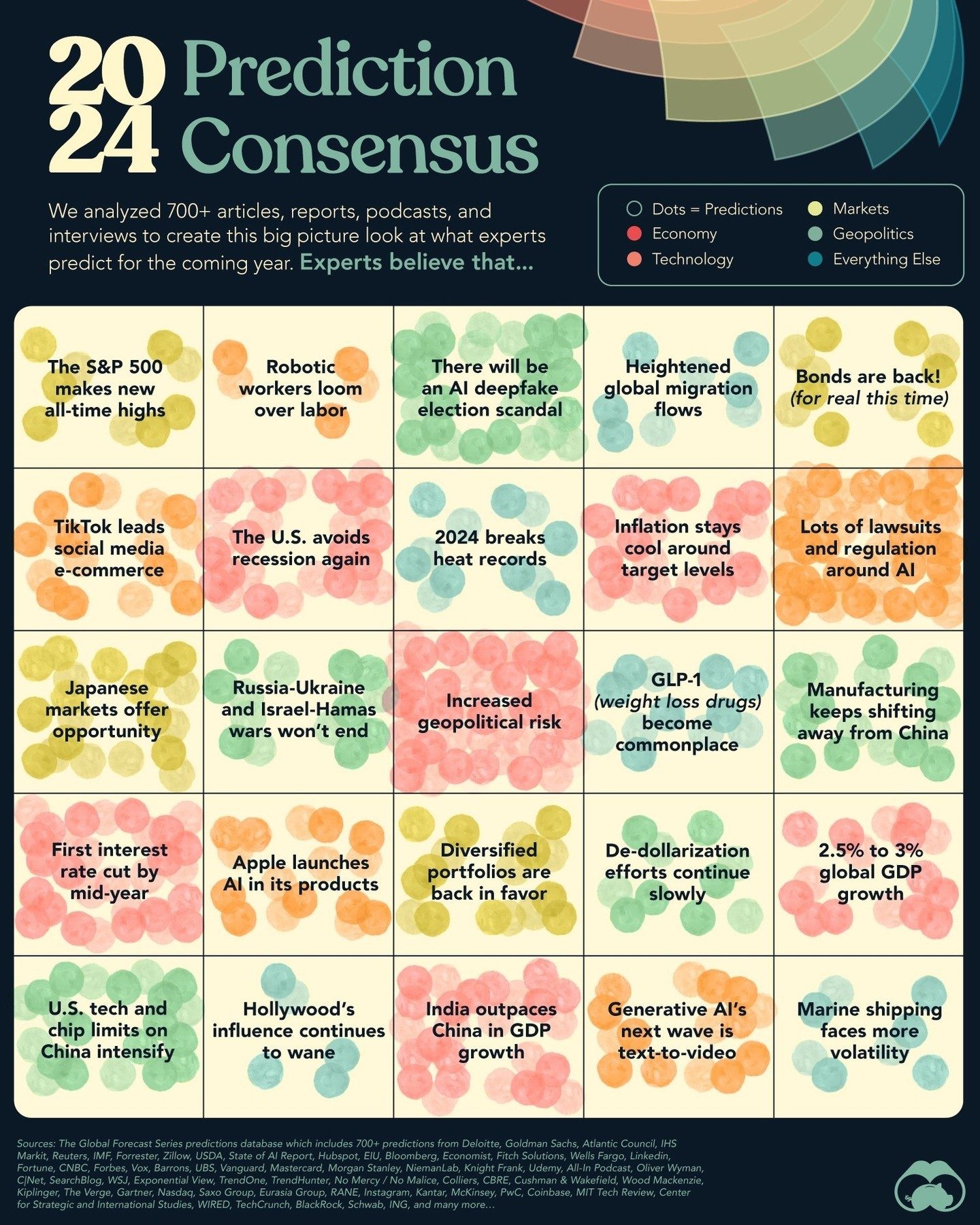 2024 Prediction Consensus

We analyzed 700+ articles, reports, podcasts, and interviews to create this big picture look at what experts predict for the coming year. Experts believe that...

Dots = Predictions
Economy
Technology
Markets
Geopolitics
Everything Else

| | | | | |
|---|---|---|---|---|
| The S&P 500 makes new all-time highs | Robotic workers loom over labor | There will be an AI deepfake election scandal | Heightened global migration flows | Bonds are back! (for real this time) |
| TikTok leads social media e-commerce | The U.S. avoids recession again | 2024 breaks heat records | Inflation stays cool around target levels | Lots of lawsuits and regulation around AI |
| Japanese markets offer opportunity | Russia-Ukraine and Israel-Hamas wars won't end | Increased geopolitical risk | GLP-1 (weight loss drugs) become commonplace | Manufacturing keeps shifting away from China |
| First interest rate cut by mid-year | Apple launches AI in its products | Diversified portfolios are back in favor | De-dollarization efforts continue slowly | 2.5% to 3% global GDP growth |
| U.S. tech and chip limits on China intensify | Hollywood's influence continues to wane | India outpaces China in GDP growth | Generative AI's next wave is text-to-video | Marine shipping faces more volatility |

Sources: The Global Forecast Series predictions database which includes 700+ predictions from Deloitte, Goldman Sachs, Atlantic Council, IHS Markit, Reuters, IMF, Forrester, Zillow, USDA, State of AI Report, Hubspot, EIU, Bloomberg, Economist, Fitch Solutions, Wells Fargo, Linkedin, Fortune, CNBC, Forbes, Vox, Barrons, UBS, Vanguard, Mastercard, Morgan Stanley, NiemanLab, Knight Frank, Udemy, All-In Podcast, Oliver Wyman, C|Net, SearchBlog, WSJ, Exponential View, TrendOne, TrendHunter, No Mercy / No Malice, Colliers, CBRE, Cushman & Wakefield, Wood Mackenzie, Kiplinger, The Verge, Gartner, Nasdaq, Saxo Group, Eurasia Group, RANE, Instagram, Kantar, McKinsey, PwC, Coinbase, MIT Tech Review, Center for Strategic and International Studies, WIRED, TechCrunch, BlackRock, Schwab, ING, and many more...